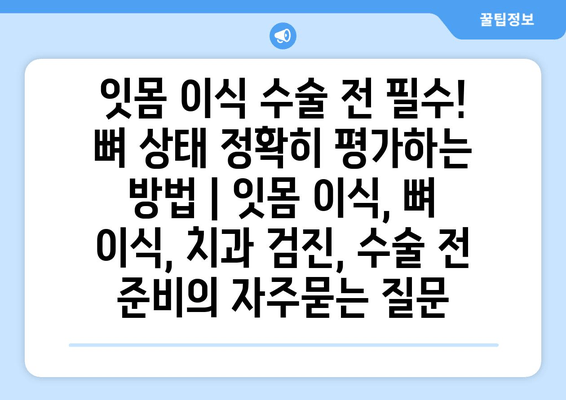 꿀팁정보

잇몸 이식 수술 전 필수! 뼈 상태 정확히 평가하는 방법 | 잇몸 이식, 뼈 이식, 치과 검진, 수술 전 준비의 자주묻는 질문